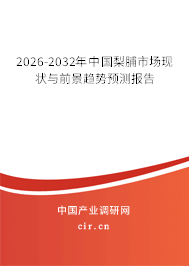 2026-2032年中国梨脯市场现状与前景趋势预测报告

中国产业调研网

cir.cn